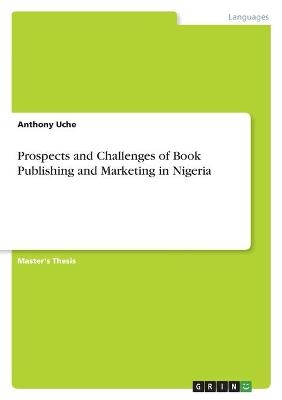 Languages

Anthony Uche

Prospects and Challenges of Book Publishing and Marketing in Nigeria

Master's Thesis

GRIN